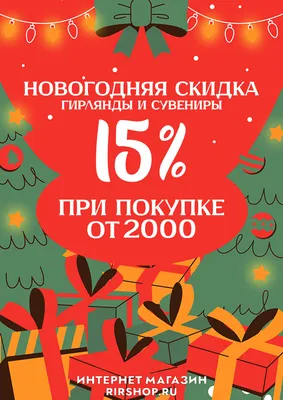 НОВОГОДНЯЯ СКИДКА
ГИРЛЯНДЫ И СУВЕНИРЫ

15%

ПРИ ПОКУПКЕ
ОТ 2000

ИНТЕРНЕТ МАГАЗИН
RIRSHOP.RU